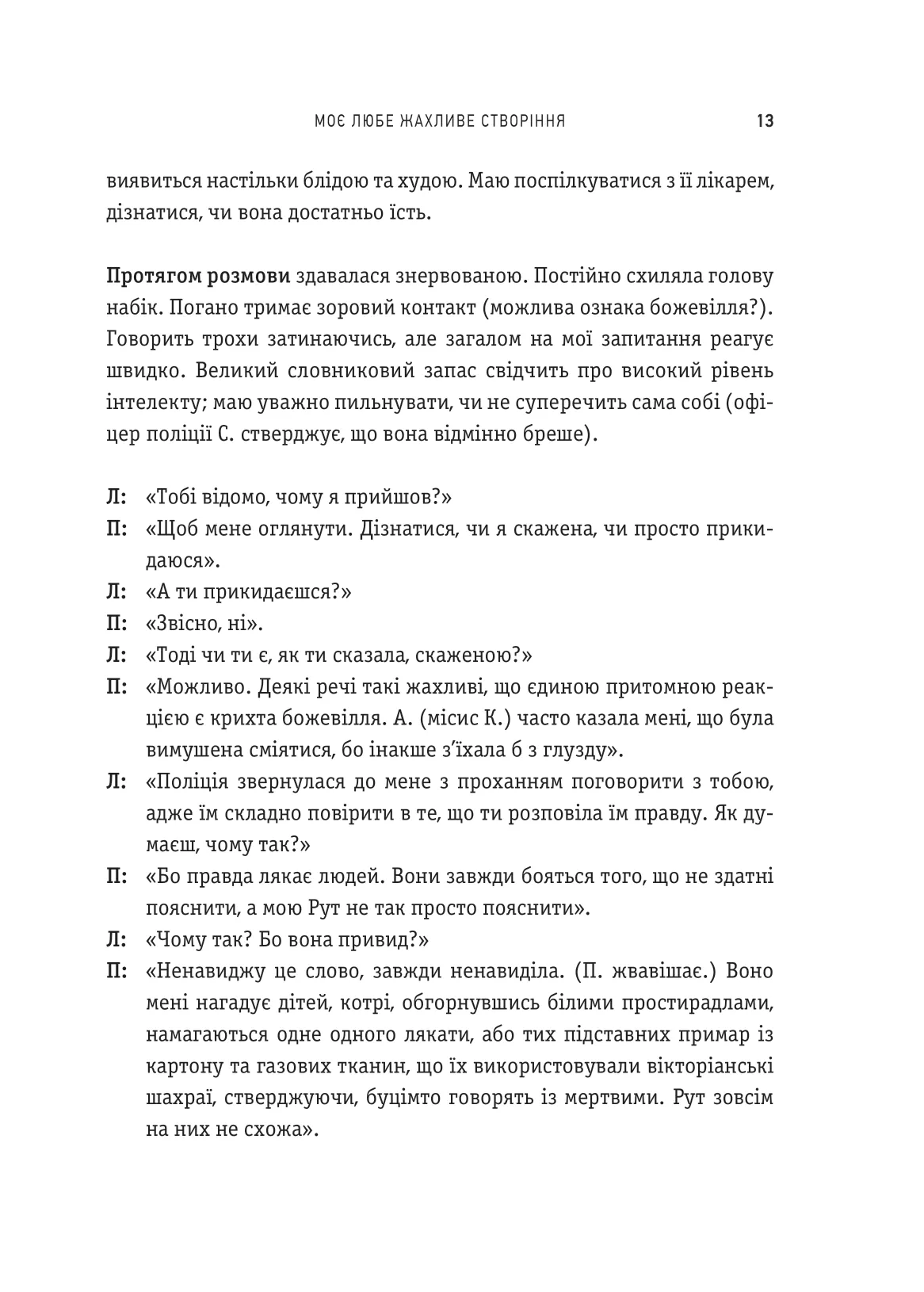 МОЄ ЛЮБЕ ЖАХЛИВЕ СТВОРІННЯ 13

виявиться настільки блідою та худою. Маю поспілкуватися з її лікарем, дізнатися, чи вона достатньо їсть.

Протягом розмови здавалася знервованою. Постійно схиляла голову набік. Погано тримає зоровий контакт (можлива ознака божевілля?). Говорить трохи затинаючись, але загалом на мої запитання реагує швидко. Великий словниковий запас свідчить про високий рівень інтелекту; маю уважно пильнувати, чи не суперечить сама собі (офіцер поліції С. стверджує, що вона відмінно бреше).

Л: «Тобі відомо, чому я прийшов?»

П: «Щоб мене оглянути. Дізнатися, чи я скажена, чи просто прикидаюся».

Л: «А ти прикидаєшся?»

П: «Звісно, ні».

Л: «Тоді чи ти є, як ти сказала, скаженою?»

П: «Можливо. Деякі речі такі жахливі, що єдиною притомною реакцією є крихта божевілля. А. (місис К.) часто казала мені, що була вимушена сміятися, бо інакше з'їхала б з глузду».

Л: «Поліція звернулася до мене з проханням поговорити з тобою, адже їм складно повірити в те, що ти розповіла їм правду. Як думаєш, чому так?»

П: «Бо правда лякає людей. Вони завжди бояться того, що не здатні пояснити, а мою Рут не так просто пояснити».

Л: «Чому так? Бо вона привид?»

П: «Ненавиджу це слово, завжди ненавиділа. (П. жвавішає.) Воно мені нагадує дітей, котрі, обгорнувшись білими простирадлами, намагаються одне одного лякати, або тих підставних примар із картону та газових тканин, що їх використовували вікторіанські шахраї, стверджуючи, буцімто говорять із мертвими. Рут зовсім на них не схожа».